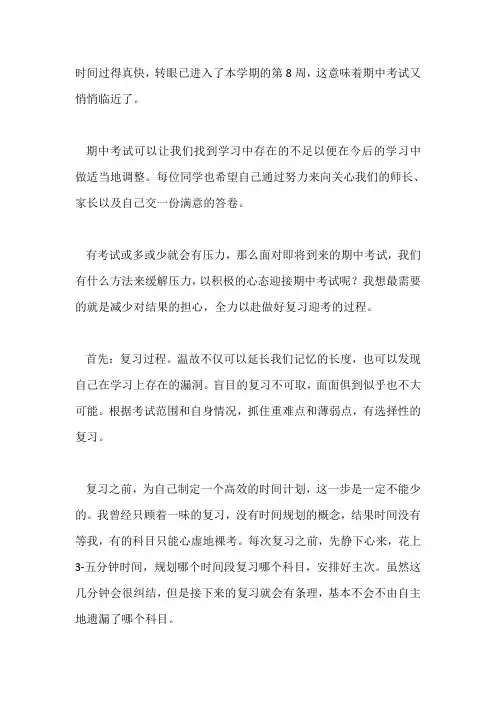 时间过得真快，转眼已进入了本学期的第 8 周，这意味着期中考试又悄悄临近了。

期中考试可以让我们找到学习中存在的不足以便在今后的学习中做适当地调整。每位同学也希望自己通过努力来向关心我们的师长、家长以及自己交一份满意的答卷。

有考试或多或少就会有压力，那么面对即将到来的期中考试，我们有什么方法来缓解压力，以积极的心态迎接期中考试呢？我想最需要的就是减少对结果的担心，全力以赴做好复习迎考的过程。

首先：复习过程。温故不仅可以延长我们记忆的长度，也可以发现自己在学习上存在的漏洞。盲目的复习不可取，面面俱到似乎也不大可能。根据考试范围和自身情况，抓住重难点和薄弱点，有选择性的复习。

复习之前，为自己制定一个高效的时间计划，这一步是一定不能少的。我曾经只顾着一味的复习，没有时间规划的概念，结果时间没有等我，有的科目只能心虚地裸考。每次复习之前，先静下心来，花上 3-五分钟时间，规划哪个时间段复习哪个科目，安排好主次。虽然这几分钟会很纠结，但是接下来的复习就会有条理，基本不会不由自主地遗漏了哪个科目。